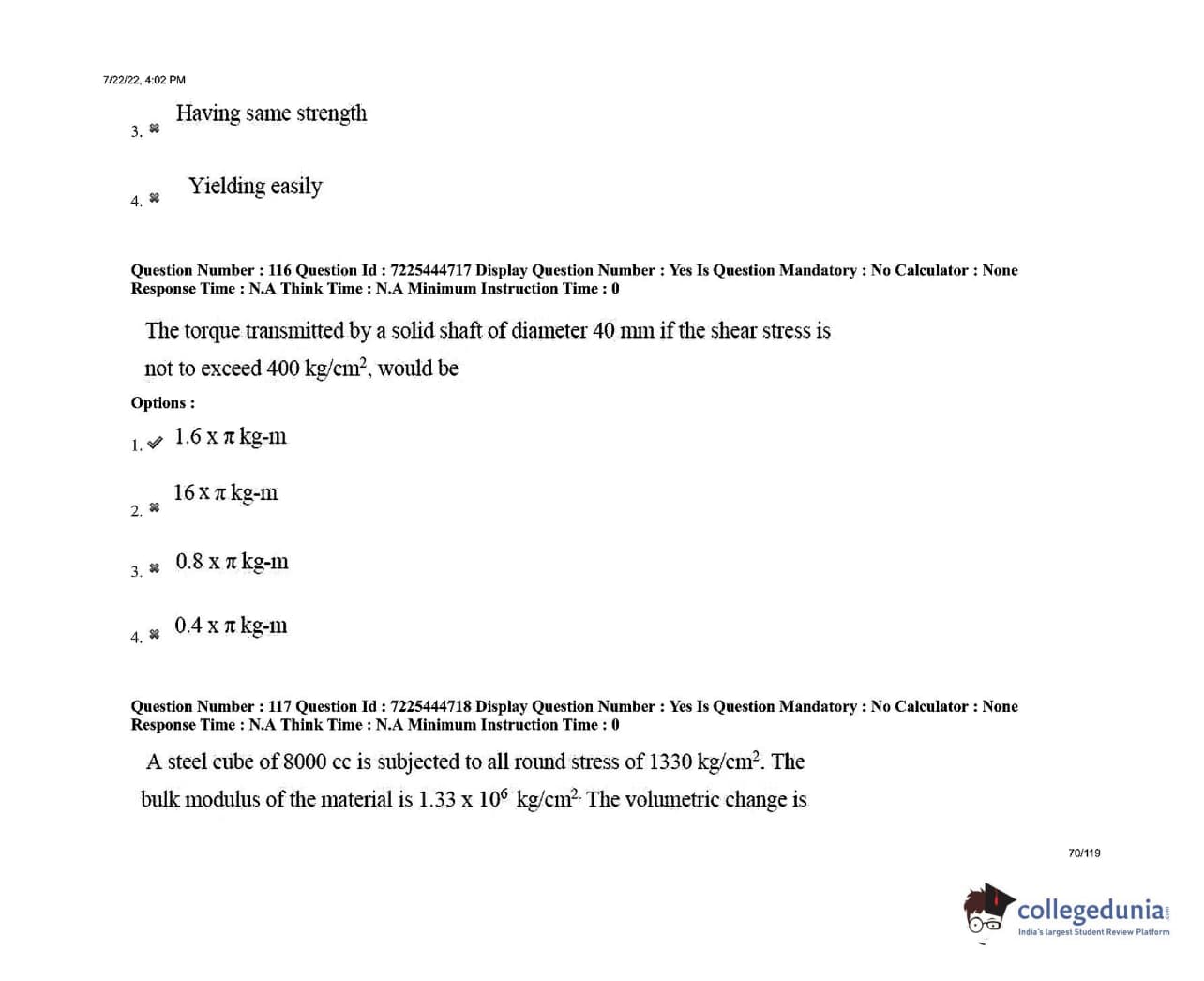 7/22/22, 4:02 PM

3. Having same strength

4. Yielding easily

Question Number : 116 Question Id : 7225444717 Display Question Number : Yes Is Question Mandatory : No Calculator : None Response Time : N.A Think Time : N.A Minimum Instruction Time : 0

The torque transmitted by a solid shaft of diameter 40 mm if the shear stress is not to exceed 400 kg/cm$^2$, would be

Options :

1. 1.6 x $\pi$ kg-m

2. 16 x $\pi$ kg-m

3. 0.8 x $\pi$ kg-m

4. 0.4 x $\pi$ kg-m

Question Number : 117 Question Id : 7225444718 Display Question Number : Yes Is Question Mandatory : No Calculator : None Response Time : N.A Think Time : N.A Minimum Instruction Time : 0

A steel cube of 8000 cc is subjected to all round stress of 1330 kg/cm$^2$. The bulk modulus of the material is 1.33 x $10^6$ kg/cm$^2$. The volumetric change is

70/119

collegedunia
India's largest Student Review Platform